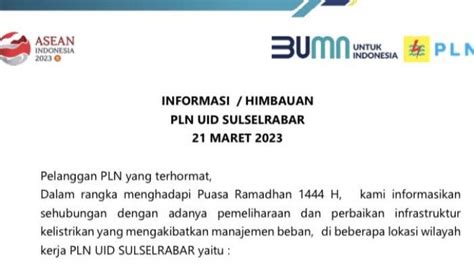 ASEAN INDONESIA 2023

BUMN UNTUK INDONESIA

PLN

INFORMASI / HIMBAUAN
PLN UID SULSELRABAR
21 MARET 2023

Pelanggan PLN yang terhormat,
Dalam rangka menghadapi Puasa Ramadhan 1444 H, kami informasikan sehubungan dengan adanya pemeliharaan dan perbaikan infrastruktur kelistrikan yang mengakibatkan manajemen beban, di beberapa lokasi wilayah kerja PLN UID SULSELRABAR yaitu :